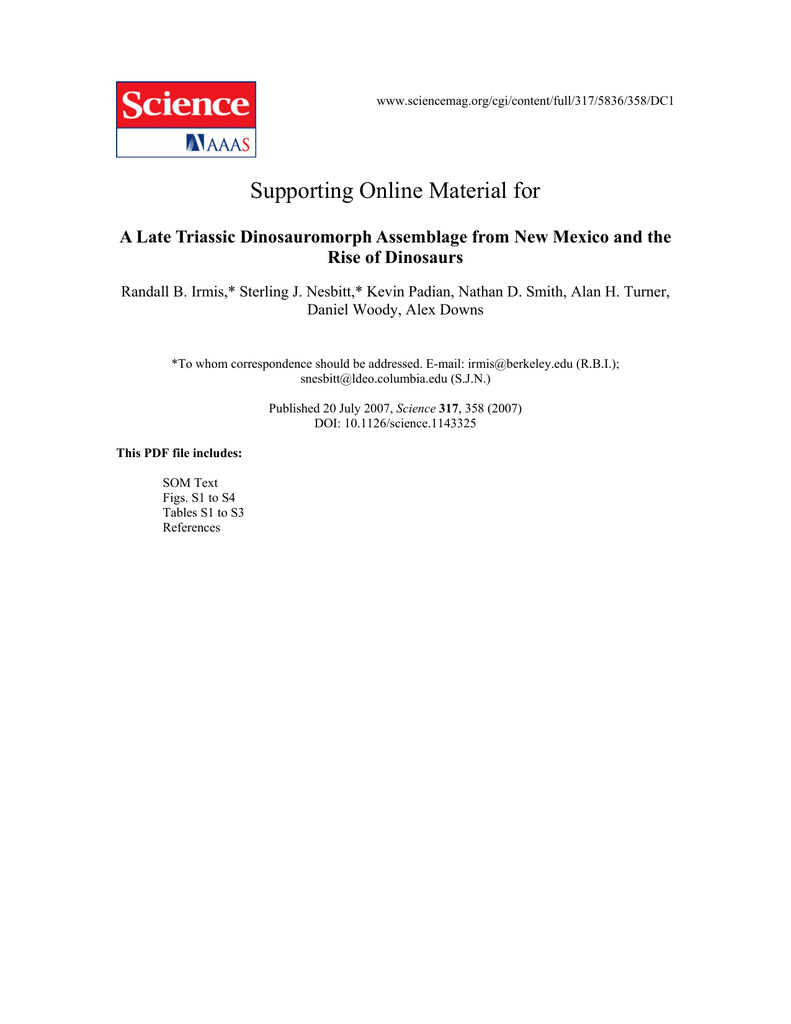 Science
AAAS

www.sciencemag.org/cgi/content/full/317/5836/358/DC1

Supporting Online Material for

A Late Triassic Dinosauromorph Assemblage from New Mexico and the Rise of Dinosaurs

Randall B. Irmis,* Sterling J. Nesbitt,* Kevin Padian, Nathan D. Smith, Alan H. Turner, Daniel Woody, Alex Downs

*To whom correspondence should be addressed. E-mail: irmis@berkeley.edu (R.B.I.); snesbitt@ldeo.columbia.edu (S.J.N.)

Published 20 July 2007, Science 317, 358 (2007)
DOI: 10.1126/science.1143325

This PDF file includes:

SOM Text
Figs. S1 to S4
Tables S1 to S3
References